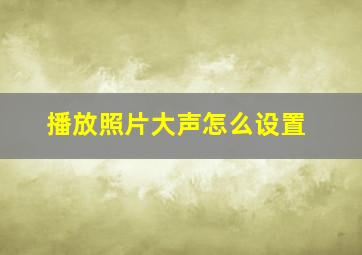 播放照片大声怎么设置